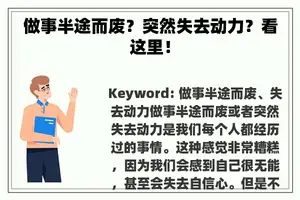 做事半途而废？突然失去动力？看这里！

Keyword: 做事半途而废、失去动力做事半途而废或者突然失去动力是我们每个人都经历过的事情。这种感觉非常糟糕，因为我们会感到自己很无能，甚至会失去自信心。但是不